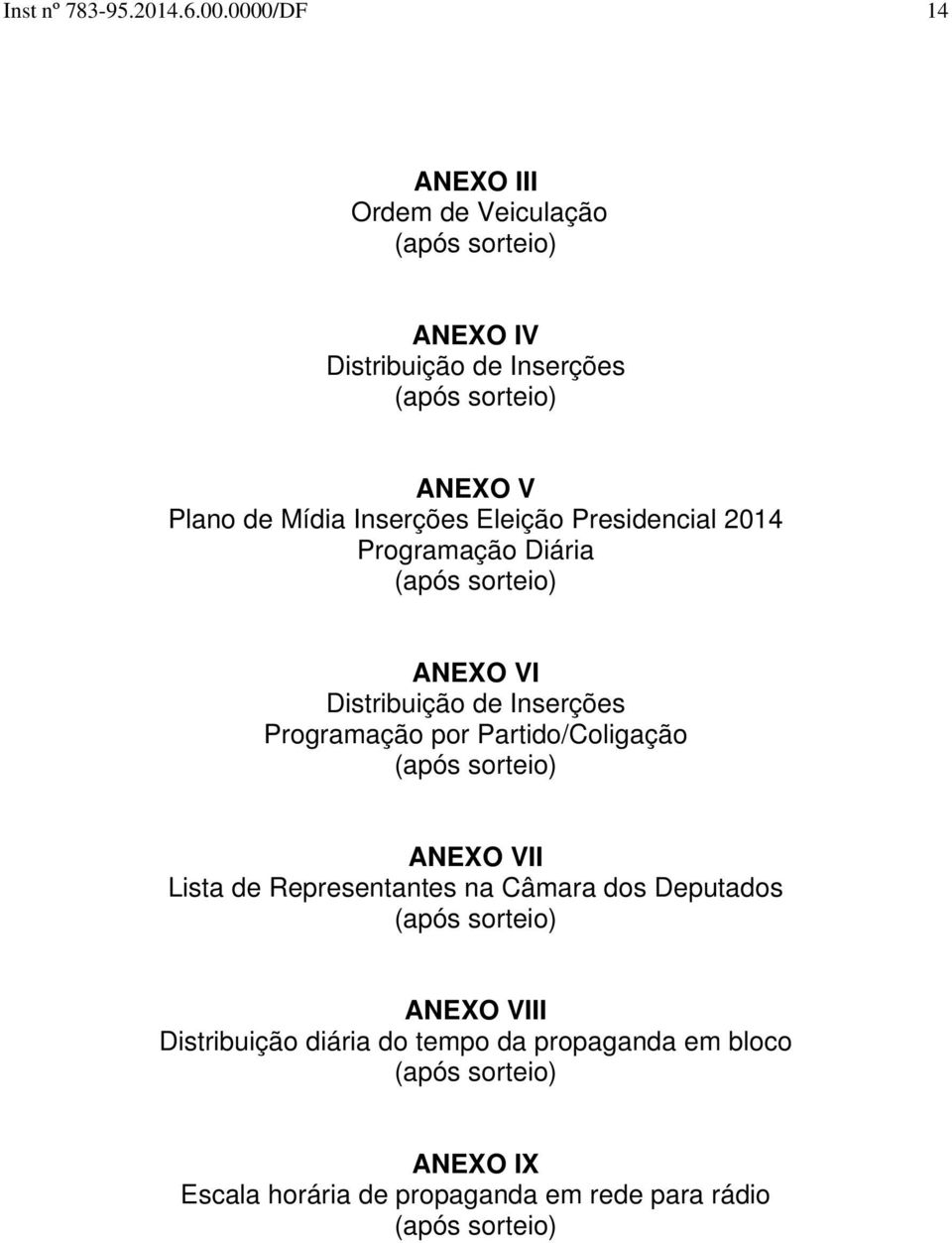 Inst nº 783-95.2014.6.00.0000/DF 14

ANEXO III
Ordem de Veiculação
(após sorteio)

ANEXO IV
Distribuição de Inserções
(após sorteio)

ANEXO V
Plano de Mídia Inserções Eleição Presidencial 2014
Programação Diária
(após sorteio)

ANEXO VI
Distribuição de Inserções
Programação por Partido/Coligação
(após sorteio)

ANEXO VII
Lista de Representantes na Câmara dos Deputados
(após sorteio)

ANEXO VIII
Distribuição diária do tempo da propaganda em bloco
(após sorteio)

ANEXO IX
Escala horária de propaganda em rede para rádio
(após sorteio)